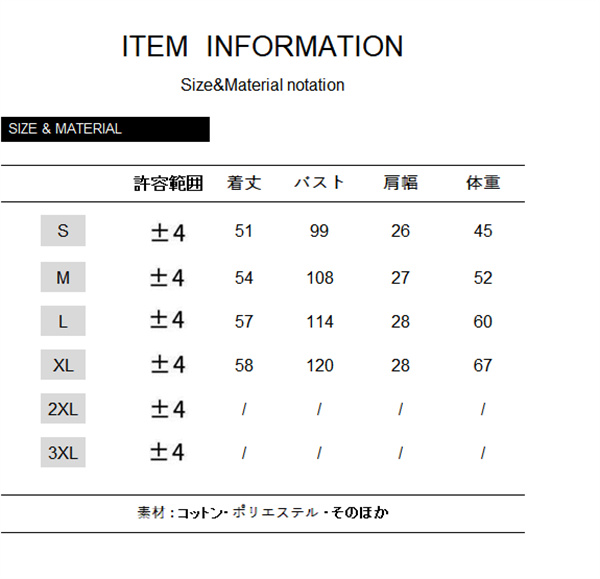 ITEM INFORMATION

Size&Material notation

SIZE & MATERIAL

|  | 許容範囲 | 着丈 | バスト | 肩幅 | 体重 |
|---|---|---|---|---|---|
| S | ±4 | 51 | 99 | 26 | 45 |
| M | ±4 | 54 | 108 | 27 | 52 |
| L | ±4 | 57 | 114 | 28 | 60 |
| XL | ±4 | 58 | 120 | 28 | 67 |
| 2XL | ±4 | / | / | / | / |
| 3XL | ±4 | / | / | / | / |

素材：コットン・ポリエステル・そのほか